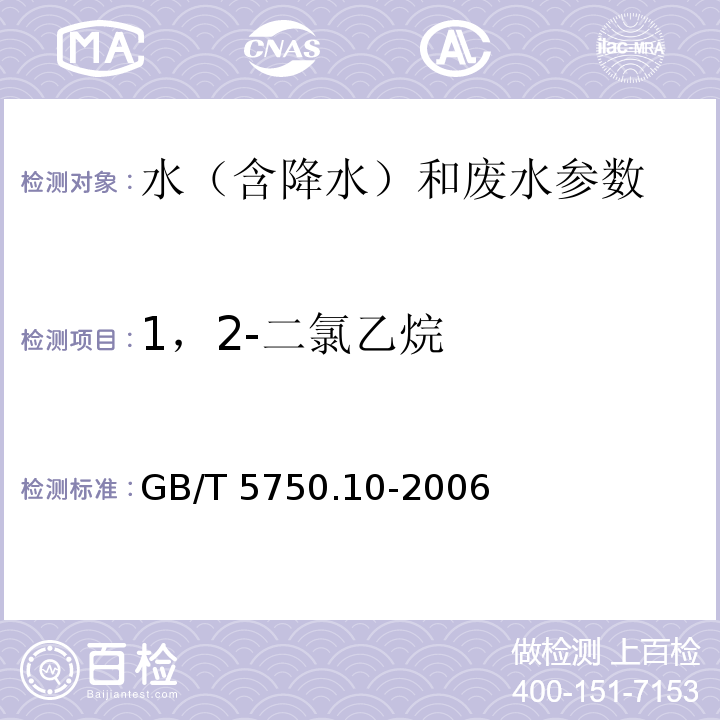 MA CNAS AL ilac-MRA

检测对象：水（含降水）和废水参数

检测项目：1，2-二氯乙烷

检测标准：GB/T 5750.10-2006

百检 Baijiantest.com

做检测 上百检
400-151-7153